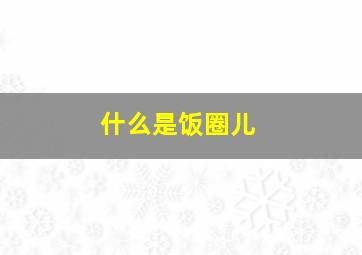 什么是饭圈儿